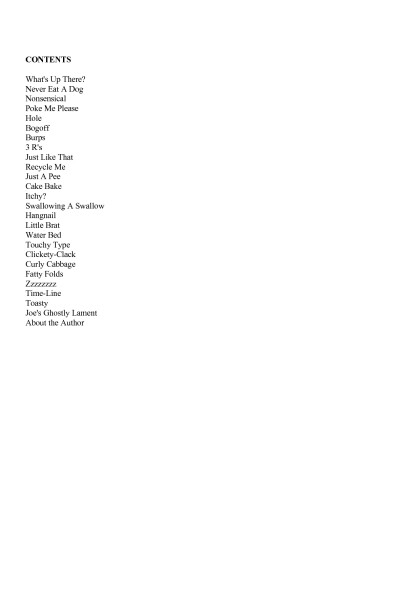 CONTENTS

What's Up There?
Never Eat A Dog
Nonsensical
Poke Me Please
Hole
Bogoff
Burps
3 R's
Just Like That
Recycle Me
Just A Pee
Cake Bake
Itchy?
Swallowing A Swallow
Hangnail
Little Brat
Water Bed
Touchy Type
Clickety-Clack
Curly Cabbage
Fatty Folds
Zzzzzzzz
Time-Line
Toasty
Joe's Ghostly Lament
About the Author